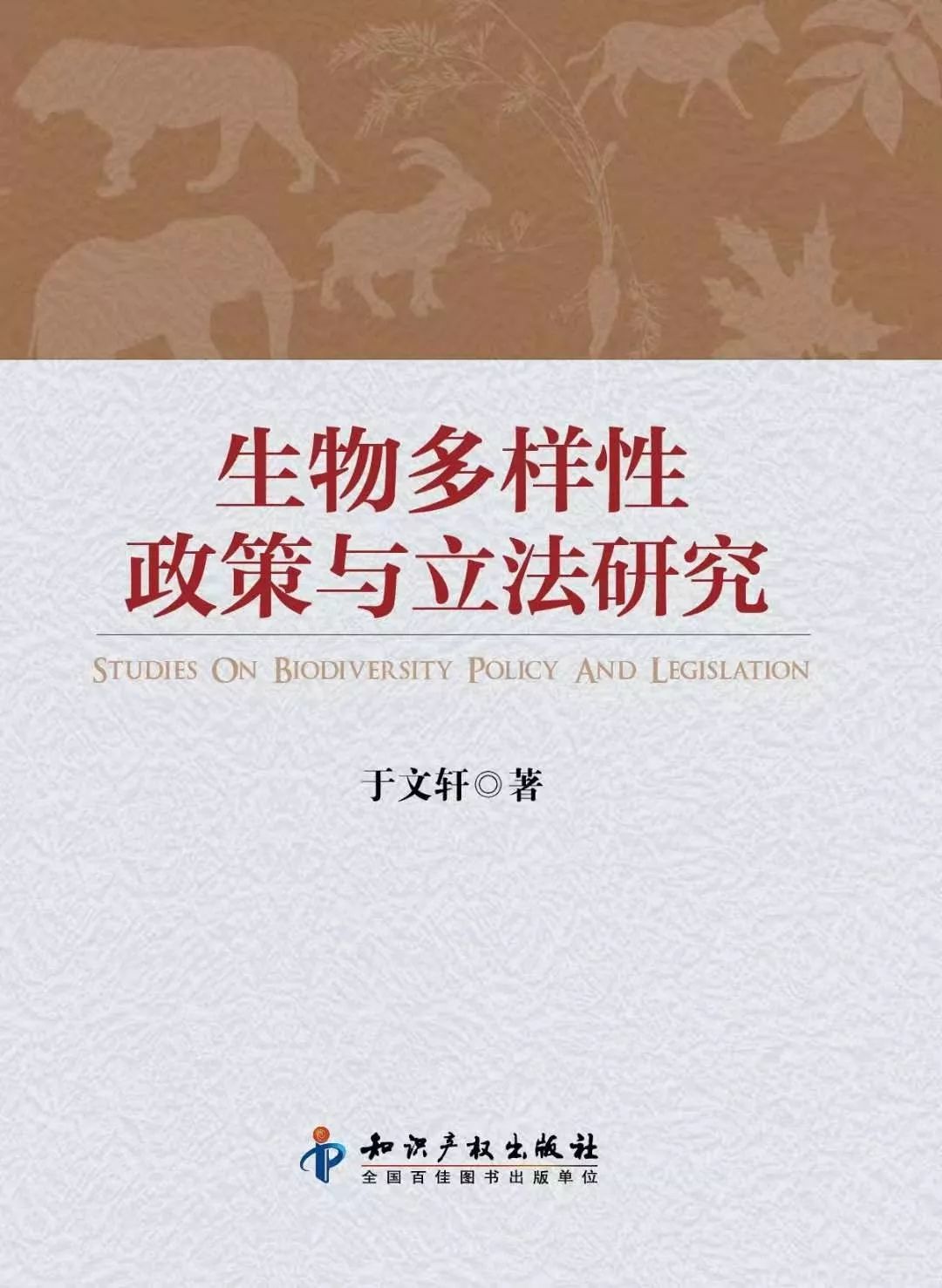 生物多样性
政策与立法研究

STUDIES ON BIODIVERSITY POLICY AND LEGISLATION

于文轩◎著

知识产权出版社
全国百佳图书出版单位